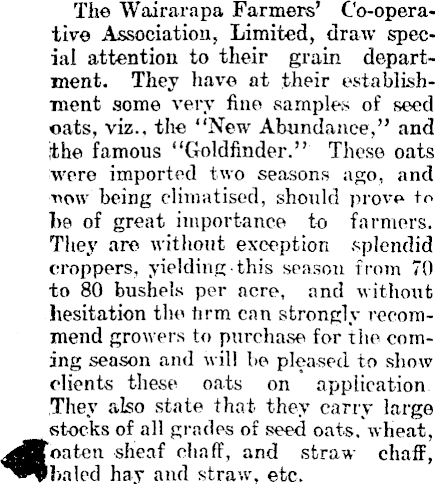 The Wairarapa Farmers' Co-operative Association, Limited, draw special attention to their grain department. They have at their establishment some very fine samples of seed oats, viz., the "New Abundance," and the famous "Goldfinder." These oats were imported two seasons ago, and now being climatised, should prove to be of great importance to farmers. They are without exception splendid croppers, yielding this season from 70 to 80 bushels per acre, and without hesitation the firm can strongly recommend growers to purchase for the coming season and will be pleased to show clients these oats on application. They also state that they carry large stocks of all grades of seed oats, wheat, oaten sheaf chaff, and straw chaff, baled hay and straw, etc.